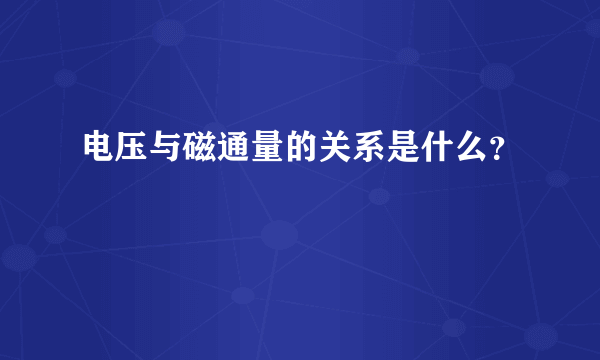 电压与磁通量的关系是什么？